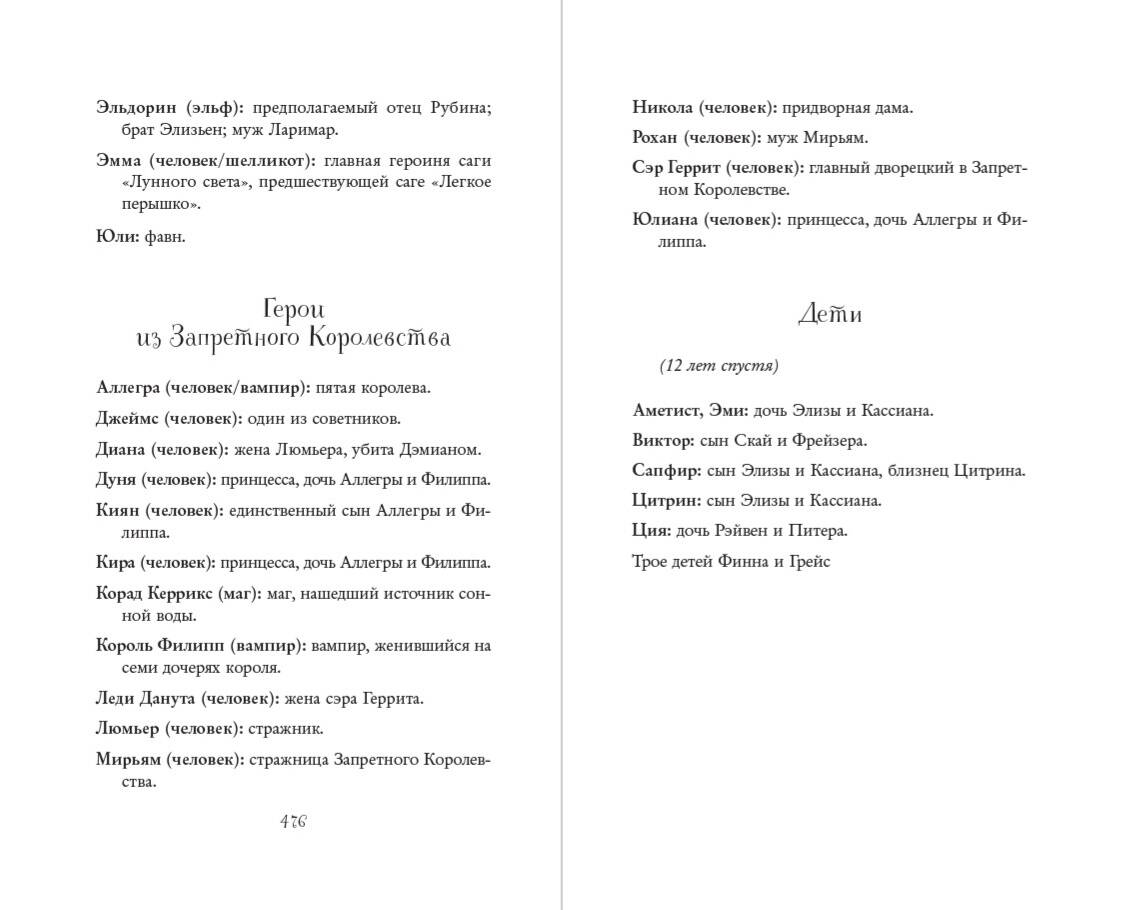 Эльдорин (эльф): предполагаемый отец Рубина; брат Элизьен; муж Ларимар.

Эмма (человек/шелликот): главная героиня саги «Лунного света», предшествующей саге «Легкое перышко».

Юли: фавн.

Герои из Запретного Королевства

Аллегра (человек/вампир): пятая королева.

Джеймс (человек): один из советников.

Диана (человек): жена Люмьера, убита Дэмианом.

Дуня (человек): принцесса, дочь Аллегры и Филиппа.

Киян (человек): единственный сын Аллегры и Филиппа.

Кира (человек): принцесса, дочь Аллегры и Филиппа.

Корад Керрикс (маг): маг, нашедший источник сонной воды.

Король Филипп (вампир): вампир, женившийся на семи дочерях короля.

Леди Данута (человек): жена сэра Геррита.

Люмьер (человек): стражник.

Мирьям (человек): стражница Запретного Королевства.

476

Никола (человек): придворная дама.

Рохан (человек): муж Мирьям.

Сэр Геррит (человек): главный дворецкий в Запретном Королевстве.

Юлиана (человек): принцесса, дочь Аллегры и Филиппа.

Дети

(12 лет спустя)

Аметист, Эми: дочь Элизы и Кассиана.

Виктор: сын Скай и Фрейзера.

Сапфир: сын Элизы и Кассиана, близнец Цитрина.

Цитрин: сын Элизы и Кассиана.

Ция: дочь Рэйвен и Питера.

Трое детей Финна и Грейс